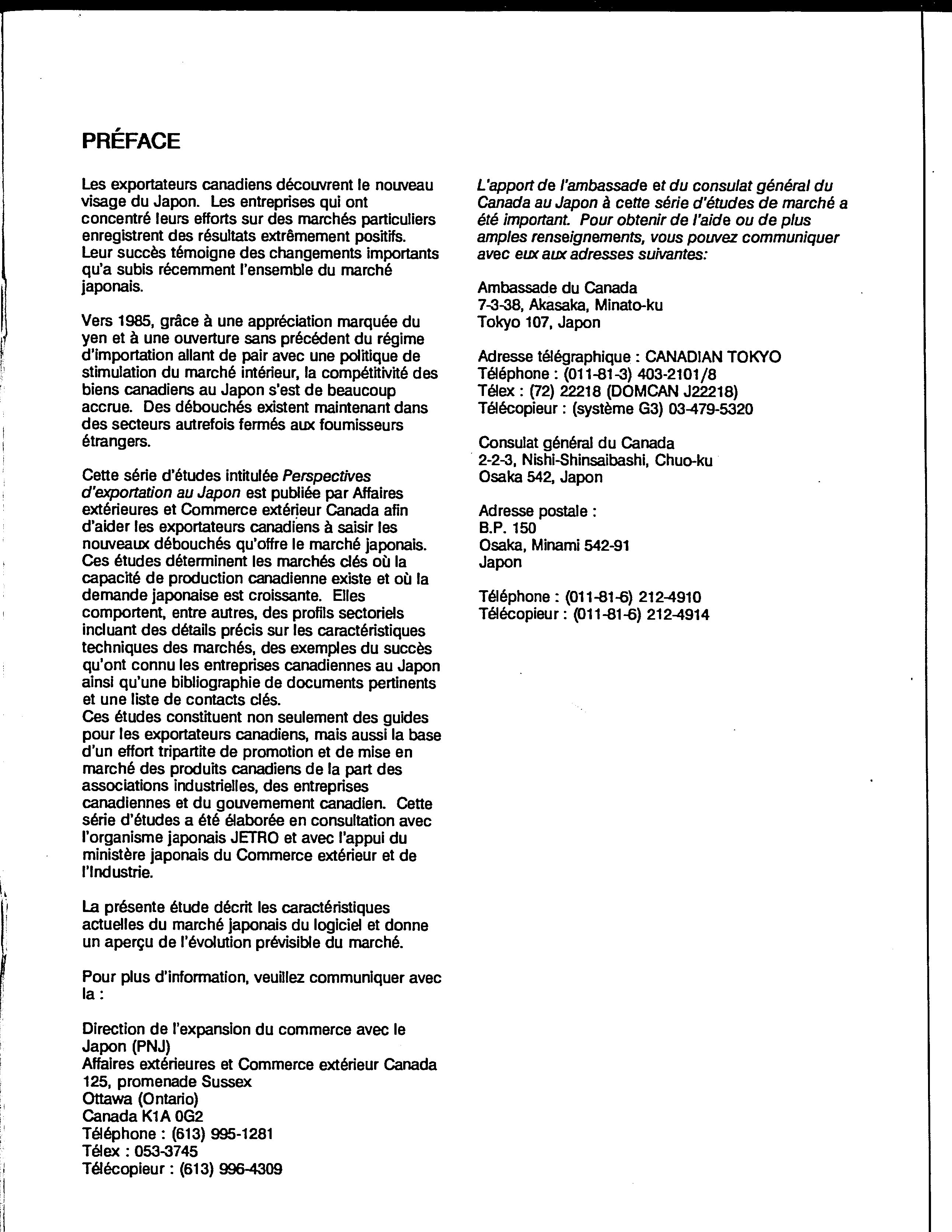 PRÉFACE

Les exportateurs canadiens découvrent le nouveau visage du Japon. Les entreprises qui ont concentré leurs efforts sur des marchés particuliers enregistrent des résultats extrêmement positifs. Leur succès témoigne des changements importants qu'a subis récemment l'ensemble du marché japonais.

Vers 1985, grâce à une appréciation marquée du yen et à une ouverture sans précédent du régime d'importation allant de pair avec une politique de stimulation du marché intérieur, la compétitivité des biens canadiens au Japon s'est de beaucoup accrue. Des débouchés existent maintenant dans des secteurs autrefois fermés aux fournisseurs étrangers.

Cette série d'études intitulée Perspectives d'exportation au Japon est publiée par Affaires extérieures et Commerce extérieur Canada afin d'aider les exportateurs canadiens à saisir les nouveaux débouchés qu'offre le marché japonais. Ces études déterminent les marchés clés où la capacité de production canadienne existe et où la demande japonaise est croissante. Elles comportent, entre autres, des profils sectoriels incluant des détails précis sur les caractéristiques techniques des marchés, des exemples du succès qu'ont connu les entreprises canadiennes au Japon ainsi qu'une bibliographie de documents pertinents et une liste de contacts clés.
Ces études constituent non seulement des guides pour les exportateurs canadiens, mais aussi la base d'un effort tripartite de promotion et de mise en marché des produits canadiens de la part des associations industrielles, des entreprises canadiennes et du gouvernement canadien. Cette série d'études a été élaborée en consultation avec l'organisme japonais JETRO et avec l'appui du ministère japonais du Commerce extérieur et de l'Industrie.

La présente étude décrit les caractéristiques actuelles du marché japonais du logiciel et donne un aperçu de l'évolution prévisible du marché.

Pour plus d'information, veuillez communiquer avec la :

Direction de l'expansion du commerce avec le Japon (PNJ)
Affaires extérieures et Commerce extérieur Canada
125, promenade Sussex
Ottawa (Ontario)
Canada K1A 0G2
Téléphone : (613) 995-1281
Télex : 053-3745
Télécopieur : (613) 996-4309

L'apport de l'ambassade et du consulat général du Canada au Japon à cette série d'études de marché a été important. Pour obtenir de l'aide ou de plus amples renseignements, vous pouvez communiquer avec eux aux adresses suivantes:

Ambassade du Canada
7-3-38, Akasaka, Minato-ku
Tokyo 107, Japon

Adresse télégraphique : CANADIAN TOKYO
Téléphone : (011-81-3) 403-2101/8
Télex : (72) 22218 (DOMCAN J22218)
Télécopieur : (système G3) 03-479-5320

Consulat général du Canada
2-2-3, Nishi-Shinsaibashi, Chuo-ku
Osaka 542, Japon

Adresse postale :
B.P. 150
Osaka, Minami 542-91
Japon

Téléphone : (011-81-6) 212-4910
Télécopieur : (011-81-6) 212-4914